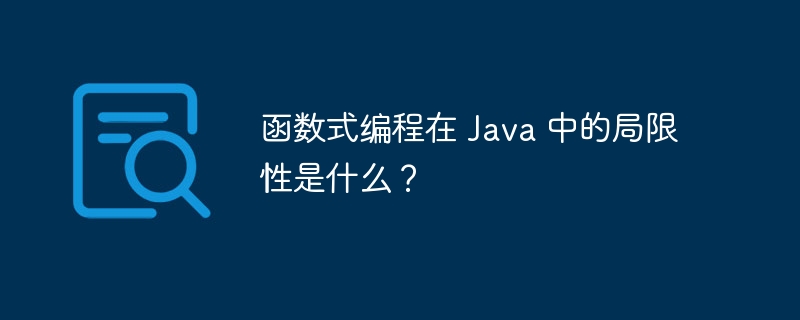 函数式编程在 Java 中的局限性是什么？